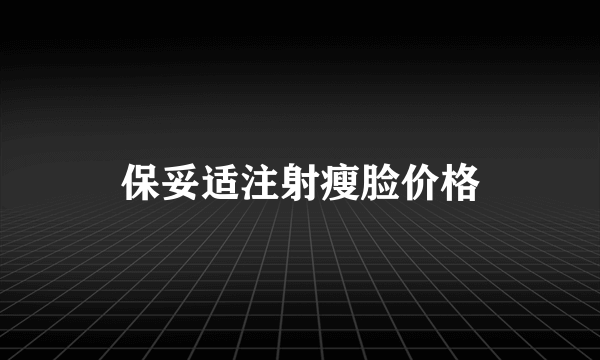 保妥适注射瘦脸价格